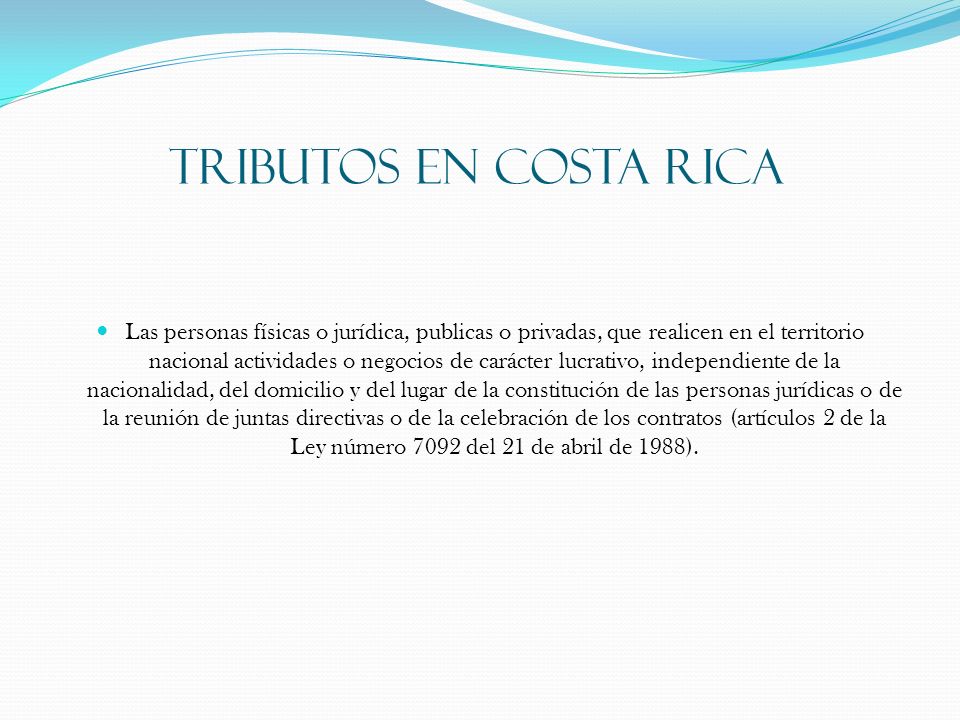 TRIBUTOS EN COSTA RICA

Las personas físicas o jurídica, publicas o privadas, que realicen en el territorio nacional actividades o negocios de carácter lucrativo, independiente de la nacionalidad, del domicilio y del lugar de la constitución de las personas jurídicas o de la reunión de juntas directivas o de la celebración de los contratos (artículos 2 de la Ley número 7092 del 21 de abril de 1988).